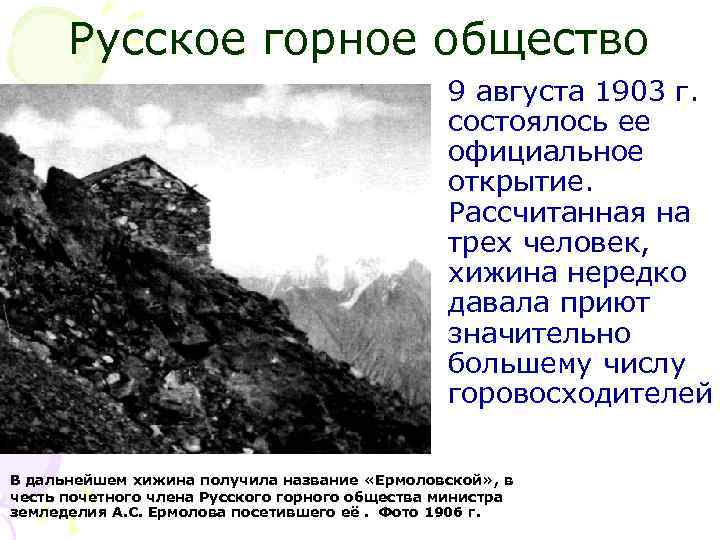 Русское горное общество

9 августа 1903 г. состоялось ее официальное открытие. Рассчитанная на трех человек, хижина нередко давала приют значительно большему числу горовосходителей

В дальнейшем хижина получила название «Ермоловской», в честь почетного члена Русского горного общества министра земледелия А.С. Ермолова посетившего её . Фото 1906 г.